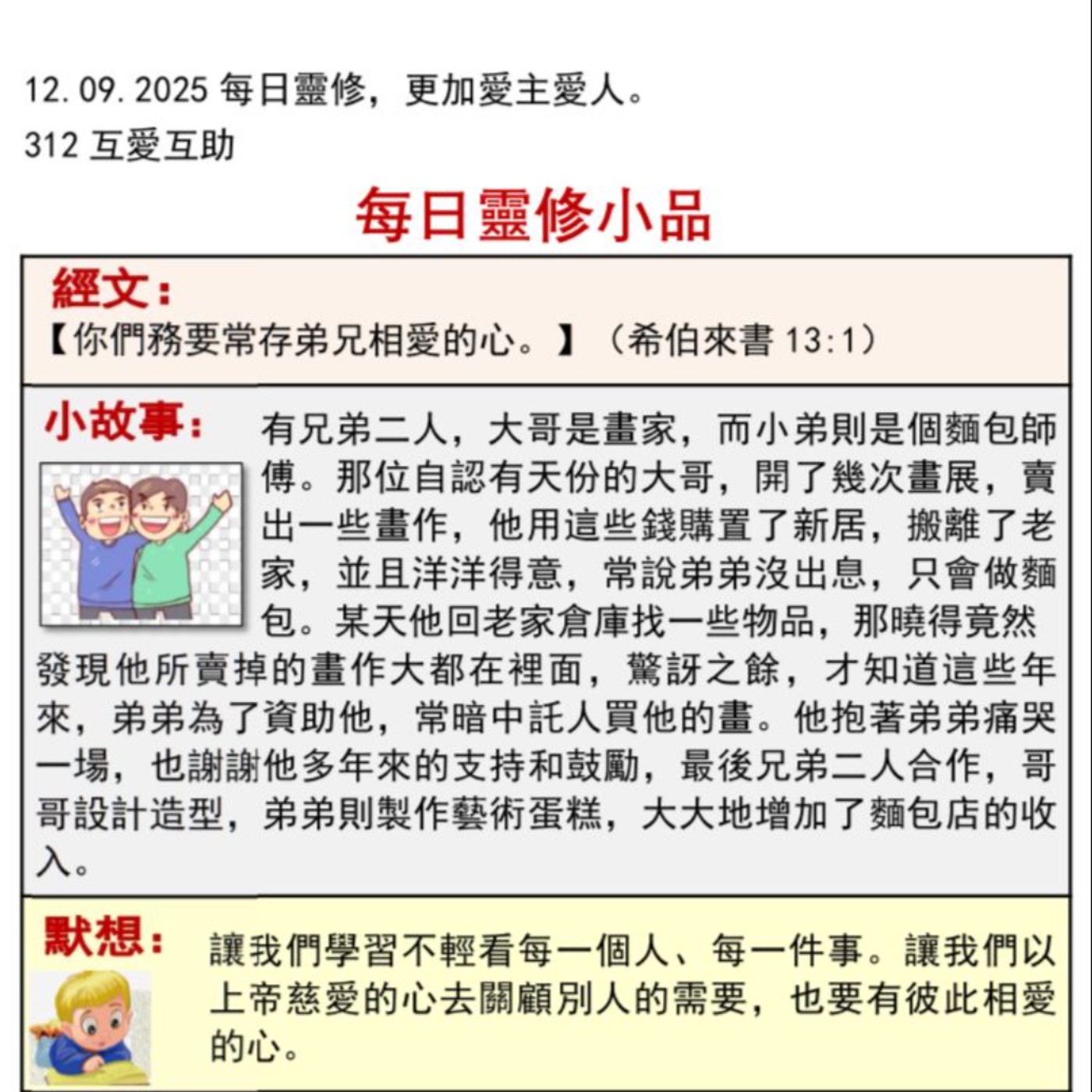 12.09.2025 每日靈修，更加愛主愛人。
312 互愛互助

每日靈修小品

經文：
【你們務要常存弟兄相愛的心。】（希伯來書 13:1）

小故事：
有兄弟二人，大哥是畫家，而小弟則是個麵包師傅。那位自認有天份的大哥，開了幾次畫展，賣出一些畫作，他用這些錢購置了新居，搬離了老家，並且洋洋得意，常說弟弟沒出息，只會做麵包。某天他回老家倉庫找一些物品，那曉得竟然發現他所賣掉的畫作大都在裡面，驚訝之餘，才知道這些年來，弟弟為了資助他，常暗中託人買他的畫。他抱著弟弟痛哭一場，也謝謝他多年來的支持和鼓勵，最後兄弟二人合作，哥哥設計造型，弟弟則製作藝術蛋糕，大大地增加了麵包店的收入。

默想：
讓我們學習不輕看每一個人、每一件事。讓我們以上帝慈愛的心去關顧別人的需要，也要有彼此相愛的心。